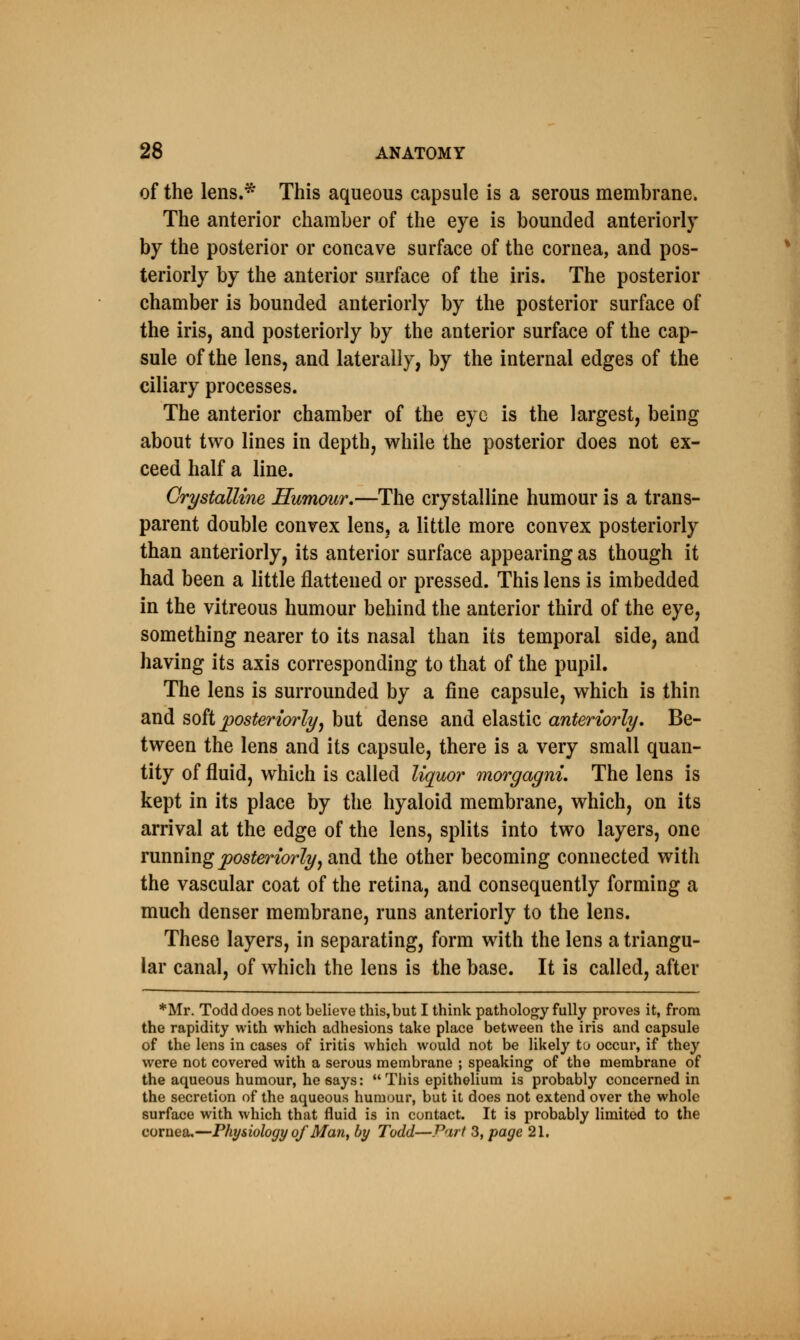 28 ANATOMY

of the lens.* This aqueous capsule is a serous membrane. The anterior chamber of the eye is bounded anteriorly by the posterior or concave surface of the cornea, and posteriorly by the anterior surface of the iris. The posterior chamber is bounded anteriorly by the posterior surface of the iris, and posteriorly by the anterior surface of the capsule of the lens, and laterally, by the internal edges of the ciliary processes.

The anterior chamber of the eye is the largest, being about two lines in depth, while the posterior does not exceed half a line.

Crystalline Humour.—The crystalline humour is a transparent double convex lens, a little more convex posteriorly than anteriorly, its anterior surface appearing as though it had been a little flattened or pressed. This lens is imbedded in the vitreous humour behind the anterior third of the eye, something nearer to its nasal than its temporal side, and having its axis corresponding to that of the pupil.

The lens is surrounded by a fine capsule, which is thin and soft posteriorly, but dense and elastic anteriorly. Between the lens and its capsule, there is a very small quantity of fluid, which is called liquor morgagni. The lens is kept in its place by the hyaloid membrane, which, on its arrival at the edge of the lens, splits into two layers, one running posteriorly, and the other becoming connected with the vascular coat of the retina, and consequently forming a much denser membrane, runs anteriorly to the lens.

These layers, in separating, form with the lens a triangular canal, of which the lens is the base. It is called, after

*Mr. Todd does not believe this, but I think pathology fully proves it, from the rapidity with which adhesions take place between the iris and capsule of the lens in cases of iritis which would not be likely to occur, if they were not covered with a serous membrane ; speaking of the membrane of the aqueous humour, he says: "This epithelium is probably concerned in the secretion of the aqueous humour, but it does not extend over the whole surface with which that fluid is in contact. It is probably limited to the cornea.—Physiology of Man, by Todd—Part 3, page 21.